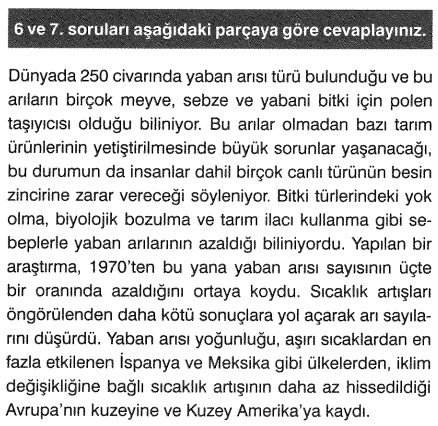 6 ve 7. soruları aşağıdaki parçaya göre cevaplayınız.

Dünyada 250 civarında yaban arısı türü bulunduğu ve bu arıların birçok meyve, sebze ve yabani bitki için polen taşıyıcısı olduğu biliniyor. Bu arılar olmadan bazı tarım ürünlerinin yetiştirilmesinde büyük sorunlar yaşanacağı, bu durumun da insanlar dahil birçok canlı türünün besin zincirine zarar vereceği söyleniyor. Bitki türlerindeki yok olma, biyolojik bozulma ve tarım ilacı kullanma gibi sebeplerle yaban arılarının azaldığı biliniyordu. Yapılan bir araştırma, 1970'ten bu yana yaban arısı sayısının üçte bir oranında azaldığını ortaya koydu. Sıcaklık artışları öngörülenden daha kötü sonuçlara yol açarak arı sayılarını düşürdü. Yaban arısı yoğunluğu, aşırı sıcaklardan en fazla etkilenen İspanya ve Meksika gibi ülkelerden, iklim değişikliğine bağlı sıcaklık artışının daha az hissedildiği Avrupa'nın kuzeyine ve Kuzey Amerika'ya kaydı.